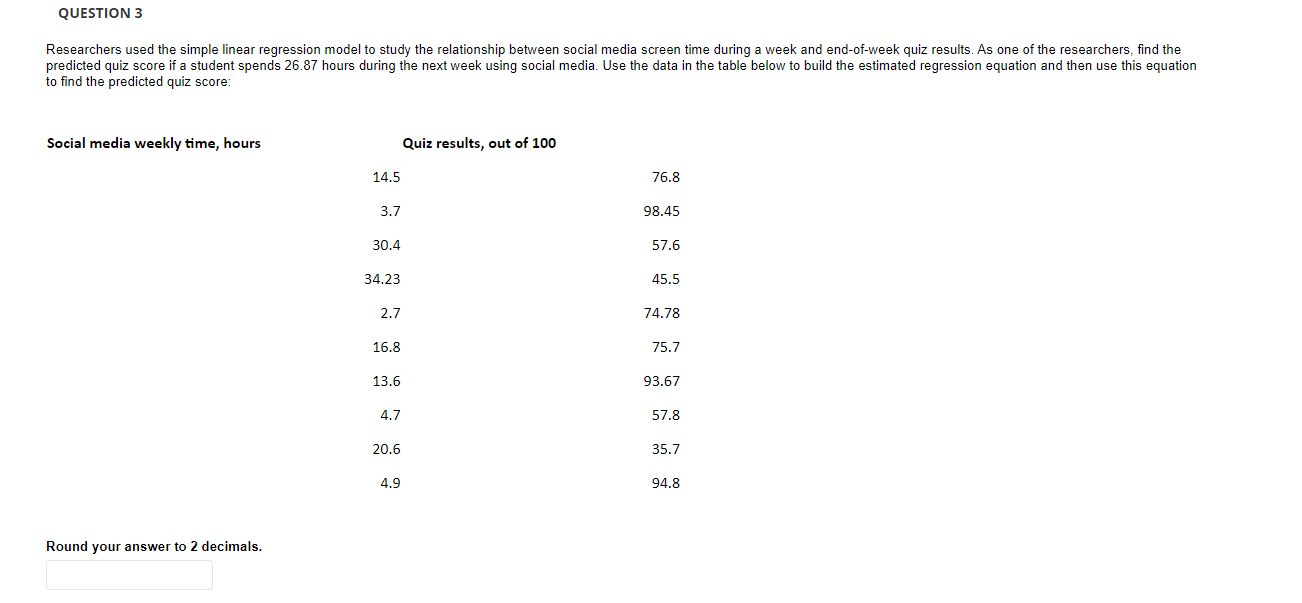 QUESTION 3

Researchers used the simple linear regression model to study the relationship between social media screen time during a week and end-of-week quiz results. As one of the researchers, find the predicted quiz score if a student spends 26.87 hours during the next week using social media. Use the data in the table below to build the estimated regression equation and then use this equation to find the predicted quiz score:

| Social media weekly time, hours | Quiz results, out of 100 |
|---|---|
| 14.5 | 76.8 |
| 3.7 | 98.45 |
| 30.4 | 57.6 |
| 34.23 | 45.5 |
| 2.7 | 74.78 |
| 16.8 | 75.7 |
| 13.6 | 93.67 |
| 4.7 | 57.8 |
| 20.6 | 35.7 |
| 4.9 | 94.8 |

Round your answer to 2 decimals.